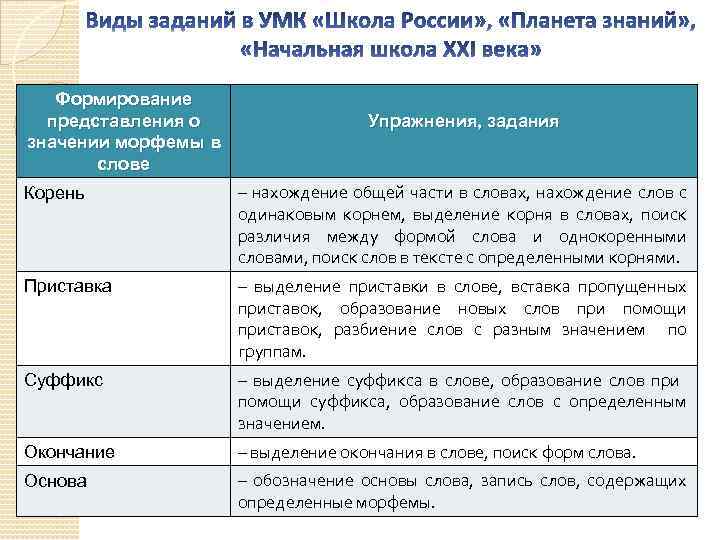 Виды заданий в УМК «Школа России», «Планета знаний», «Начальная школа XXI века»

| Формирование представления о значении морфемы в слове | Упражнения, задания |
|---|---|
| Корень | – нахождение общей части в словах, нахождение слов с одинаковым корнем, выделение корня в словах, поиск различия между формой слова и однокоренными словами, поиск слов в тексте с определенными корнями. |
| Приставка | – выделение приставки в слове, вставка пропущенных приставок, образование новых слов при помощи приставок, разбиение слов с разным значением по группам. |
| Суффикс | – выделение суффикса в слове, образование слов при помощи суффикса, образование слов с определенным значением. |
| Окончание | – выделение окончания в слове, поиск форм слова. |
| Основа | – обозначение основы слова, запись слов, содержащих определенные морфемы. |